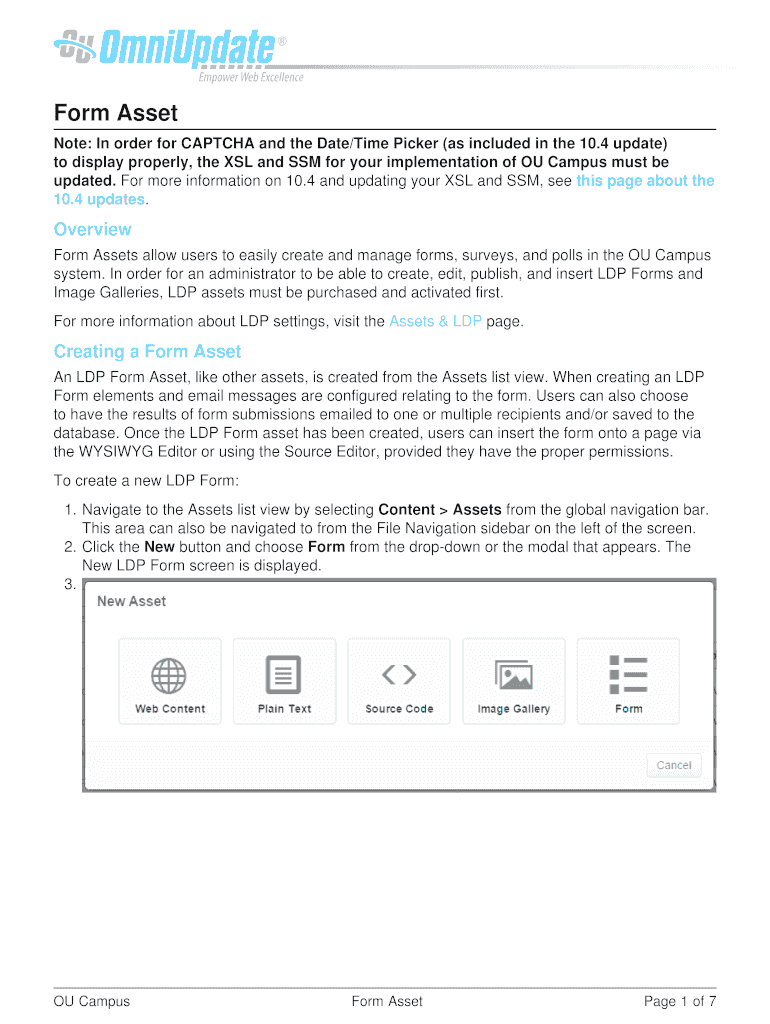 OU OmniUpdate®
Empower Web Excellence

Form Asset

Note: In order for CAPTCHA and the Date/Time Picker (as included in the 10.4 update) to display properly, the XSL and SSM for your implementation of OU Campus must be updated. For more information on 10.4 and updating your XSL and SSM, see this page about the 10.4 updates.

Overview

Form Assets allow users to easily create and manage forms, surveys, and polls in the OU Campus system. In order for an administrator to be able to create, edit, publish, and insert LDP Forms and Image Galleries, LDP assets must be purchased and activated first.

For more information about LDP settings, visit the Assets & LDP page.

Creating a Form Asset

An LDP Form Asset, like other assets, is created from the Assets list view. When creating an LDP Form elements and email messages are configured relating to the form. Users can also choose to have the results of form submissions emailed to one or multiple recipients and/or saved to the database. Once the LDP Form asset has been created, users can insert the form onto a page via the WYSIWYG Editor or using the Source Editor, provided they have the proper permissions.

To create a new LDP Form:

1. Navigate to the Assets list view by selecting Content > Assets from the global navigation bar. This area can also be navigated to from the File Navigation sidebar on the left of the screen.
2. Click the New button and choose Form from the drop-down or the modal that appears. The New LDP Form screen is displayed.
3.

New Asset

Web Content
Plain Text
Source Code
Image Gallery
Form

Cancel

OU Campus
Form Asset
Page 1 of 7